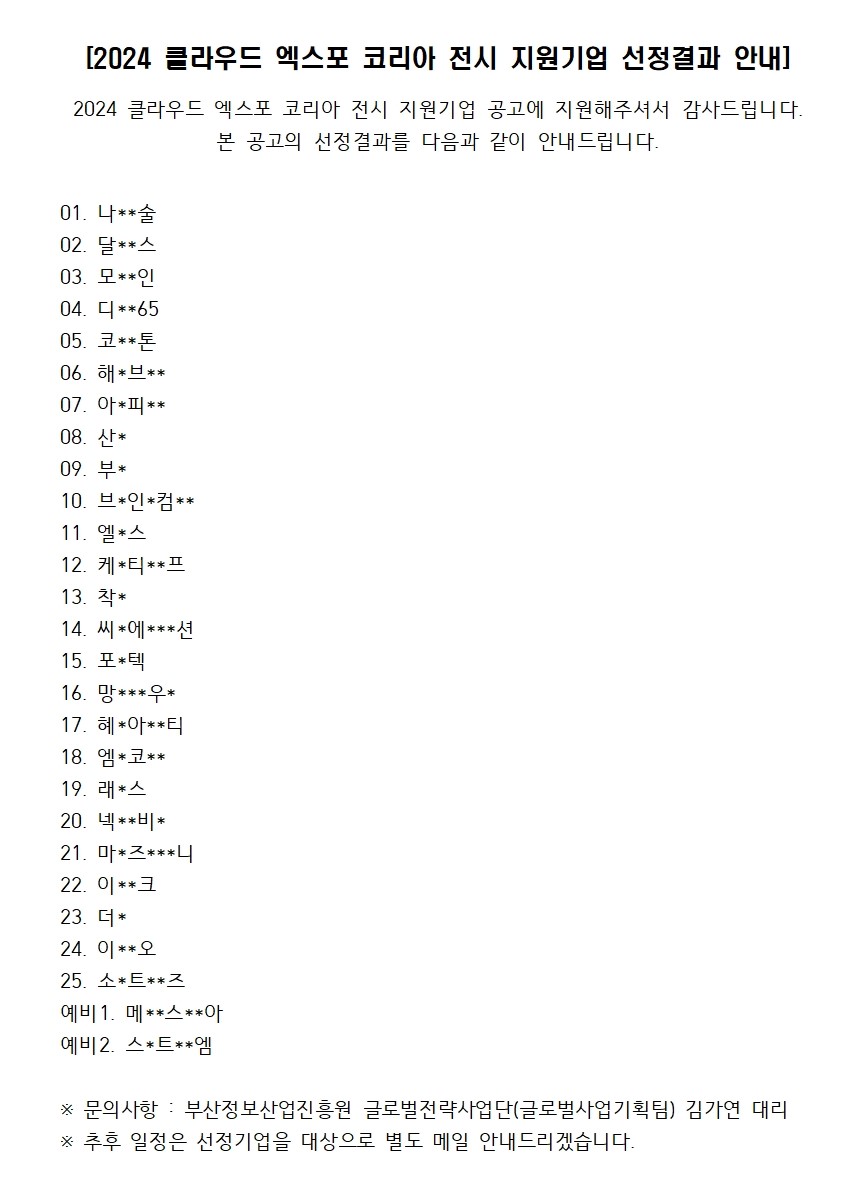 [2024 클라우드 엑스포 코리아 전시 지원기업 선정결과 안내]

2024 클라우드 엑스포 코리아 전시 지원기업 공고에 지원해주셔서 감사드립니다. 본 공고의 선정결과를 다음과 같이 안내드립니다.

01. 나**술
02. 달**스
03. 모**인
04. 디**65
05. 코**톤
06. 해*브**
07. 아*피**
08. 산*
09. 부*
10. 브*인*컴**
11. 엘*스
12. 케*티**프
13. 착*
14. 씨*에***션
15. 포*텍
16. 망***우*
17. 헤*아**티
18. 엠*코**
19. 래*스
20. 넥**비*
21. 마*즈***니
22. 이**크
23. 더*
24. 이**오
25. 소*트**즈
예비1. 메**스**아
예비2. 스*트**엠

※ 문의사항 : 부산정보산업진흥원 글로벌전략사업단(글로벌사업기획팀) 김가연 대리
※ 추후 일정은 선정기업을 대상으로 별도 메일 안내드리겠습니다.